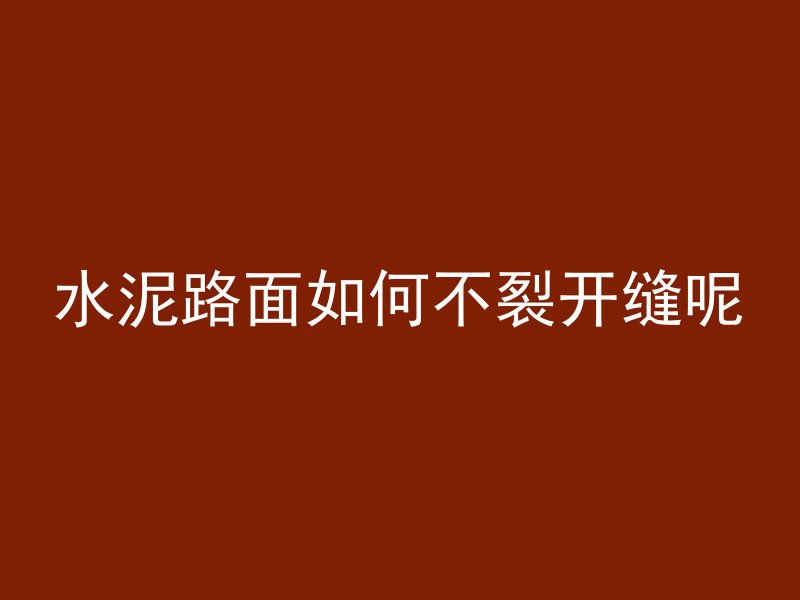 水泥路面如何不裂开缝呢